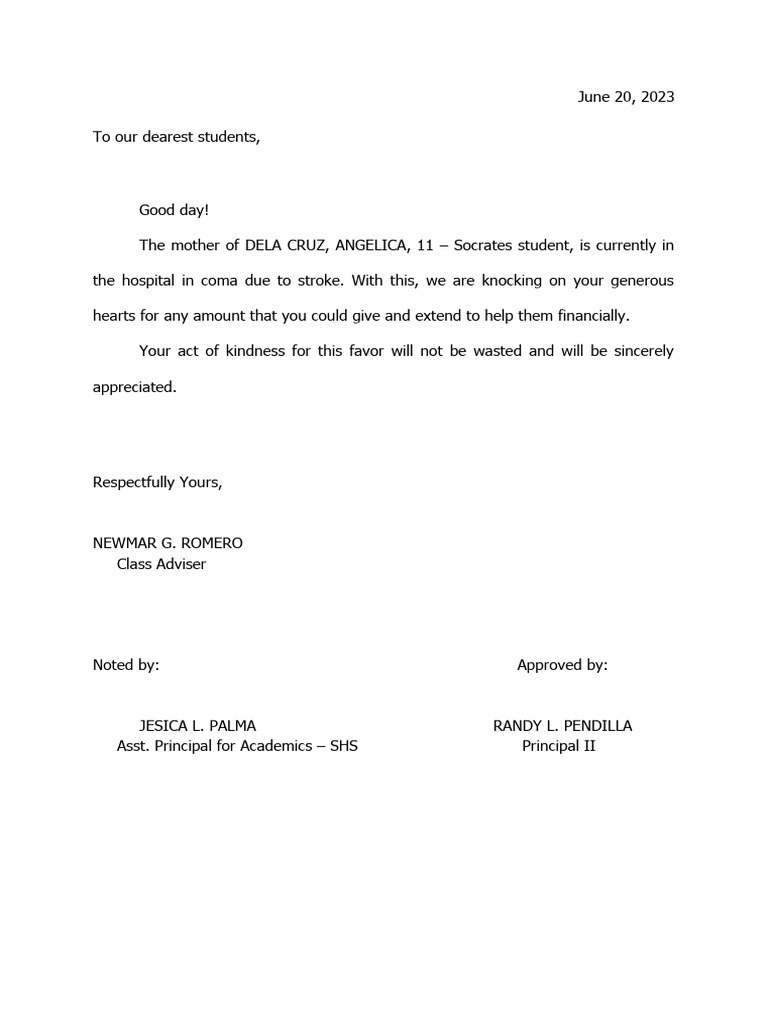 June 20, 2023

To our dearest students,

Good day!

The mother of DELA CRUZ, ANGELICA, 11 – Socrates student, is currently in the hospital in coma due to stroke. With this, we are knocking on your generous hearts for any amount that you could give and extend to help them financially.

Your act of kindness for this favor will not be wasted and will be sincerely appreciated.

Respectfully Yours,

NEWMAR G. ROMERO
Class Adviser

Noted by:

JESICA L. PALMA
Asst. Principal for Academics – SHS

Approved by:

RANDY L. PENDILLA
Principal II